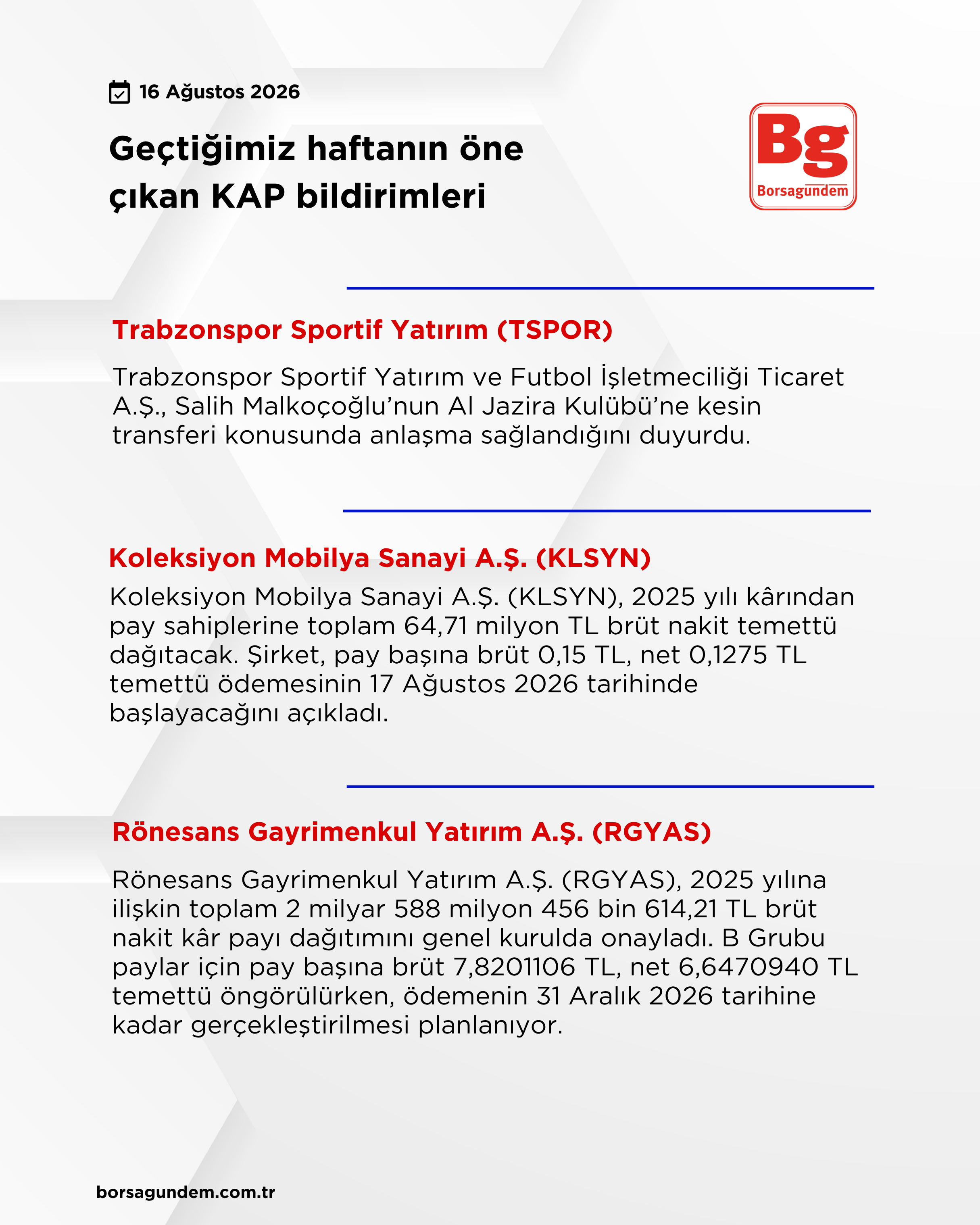 16 Ağustos 2026

Geçtiğimiz haftanın öne çıkan KAP bildirimleri

Bg
Borsagundem

Trabzonspor Sportif Yatırım (TSPOR)

Trabzonspor Sportif Yatırım ve Futbol İşletmeciliği Ticaret A.Ş., Salih Malkoçoğlu'nun Al Jazira Kulübü'ne kesin transferi konusunda anlaşma sağlandığını duyurdu.

Koleksiyon Mobilya Sanayi A.Ş. (KLSYN)

Koleksiyon Mobilya Sanayi A.Ş. (KLSYN), 2025 yılı kârından pay sahiplerine toplam 64,71 milyon TL brüt nakit temettü dağıtacak. Şirket, pay başına brüt 0,15 TL, net 0,1275 TL temettü ödemesinin 17 Ağustos 2026 tarihinde başlayacağını açıkladı.

Rönesans Gayrimenkul Yatırım A.Ş. (RGYAS)

Rönesans Gayrimenkul Yatırım A.Ş. (RGYAS), 2025 yılına ilişkin toplam 2 milyar 588 milyon 456 bin 614,21 TL brüt nakit kâr payı dağıtımını genel kurulda onayladı. B Grubu paylar için pay başına brüt 7,8201106 TL, net 6,6470940 TL temettü öngörülürken, ödemenin 31 Aralık 2026 tarihine kadar gerçekleştirilmesi planlanıyor.

borsagundem.com.tr